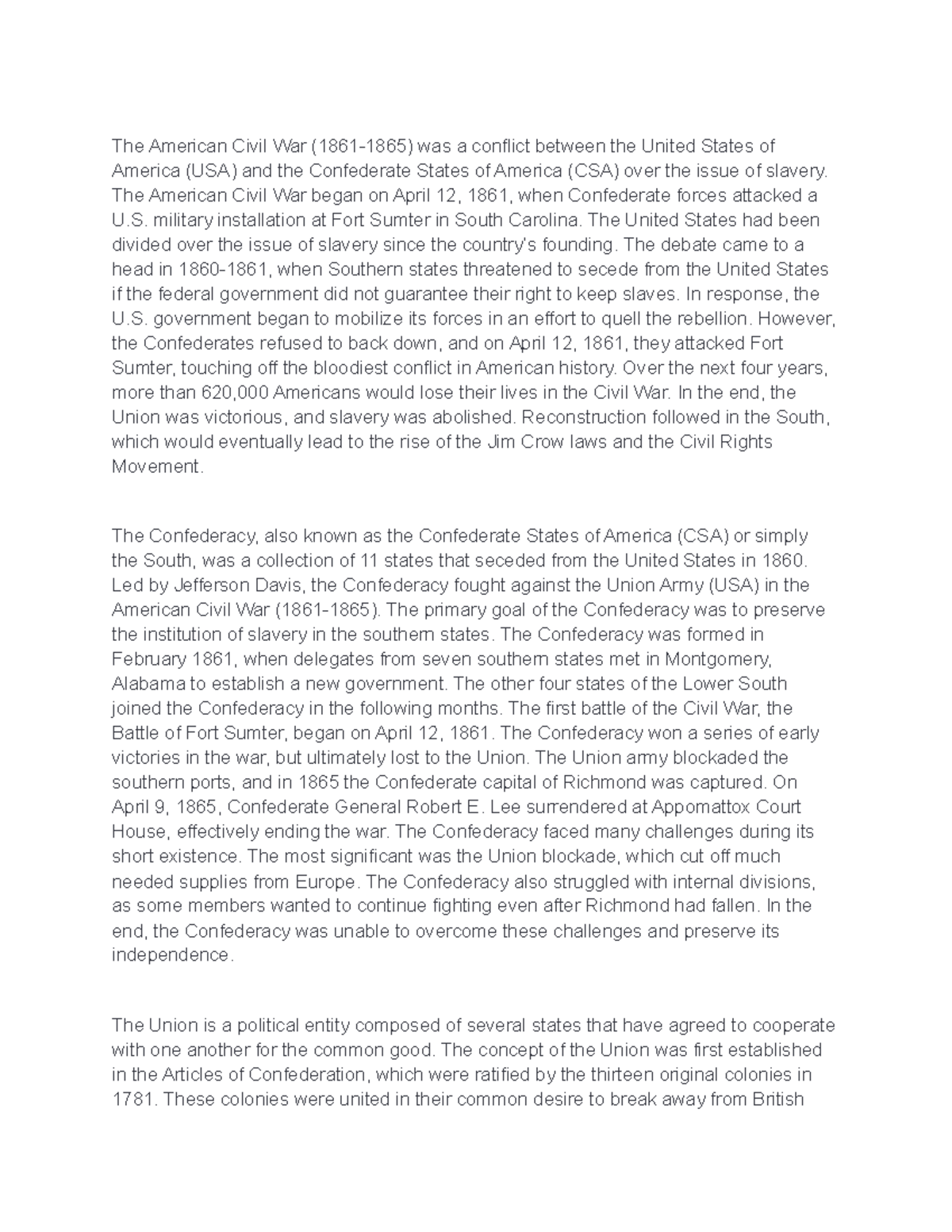 The American Civil War (1861-1865) was a conflict between the United States of America (USA) and the Confederate States of America (CSA) over the issue of slavery. The American Civil War began on April 12, 1861, when Confederate forces attacked a U.S. military installation at Fort Sumter in South Carolina. The United States had been divided over the issue of slavery since the country's founding. The debate came to a head in 1860-1861, when Southern states threatened to secede from the United States if the federal government did not guarantee their right to keep slaves. In response, the U.S. government began to mobilize its forces in an effort to quell the rebellion. However, the Confederates refused to back down, and on April 12, 1861, they attacked Fort Sumter, touching off the bloodiest conflict in American history. Over the next four years, more than 620,000 Americans would lose their lives in the Civil War. In the end, the Union was victorious, and slavery was abolished. Reconstruction followed in the South, which would eventually lead to the rise of the Jim Crow laws and the Civil Rights Movement.

The Confederacy, also known as the Confederate States of America (CSA) or simply the South, was a collection of 11 states that seceded from the United States in 1860. Led by Jefferson Davis, the Confederacy fought against the Union Army (USA) in the American Civil War (1861-1865). The primary goal of the Confederacy was to preserve the institution of slavery in the southern states. The Confederacy was formed in February 1861, when delegates from seven southern states met in Montgomery, Alabama to establish a new government. The other four states of the Lower South joined the Confederacy in the following months. The first battle of the Civil War, the Battle of Fort Sumter, began on April 12, 1861. The Confederacy won a series of early victories in the war, but ultimately lost to the Union. The Union army blockaded the southern ports, and in 1865 the Confederate capital of Richmond was captured. On April 9, 1865, Confederate General Robert E. Lee surrendered at Appomattox Court House, effectively ending the war. The Confederacy faced many challenges during its short existence. The most significant was the Union blockade, which cut off much needed supplies from Europe. The Confederacy also struggled with internal divisions, as some members wanted to continue fighting even after Richmond had fallen. In the end, the Confederacy was unable to overcome these challenges and preserve its independence.

The Union is a political entity composed of several states that have agreed to cooperate with one another for the common good. The concept of the Union was first established in the Articles of Confederation, which were ratified by the thirteen original colonies in 1781. These colonies were united in their common desire to break away from British